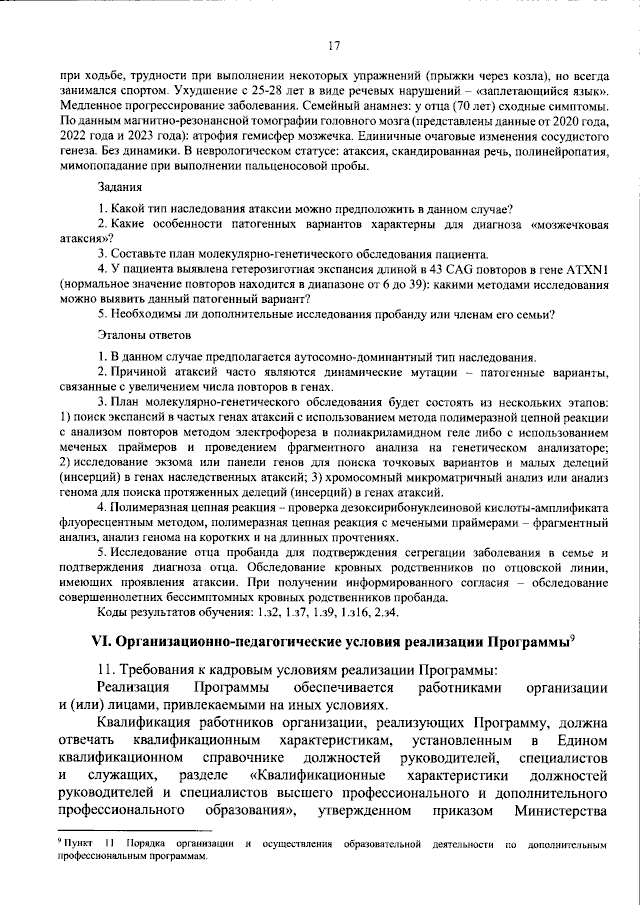 17

при ходьбе, трудности при выполнении некоторых упражнений (прыжки через козла), но всегда занимался спортом. Ухудшение с 25-28 лет в виде речевых нарушений – «заплетающийся язык». Медленное прогрессирование заболевания. Семейный анамнез: у отца (70 лет) сходные симптомы. По данным магнитно-резонансной томографии головного мозга (представлены данные от 2020 года, 2022 года и 2023 года): атрофия гемисфер мозжечка. Единичные очаговые изменения сосудистого генеза. Без динамики. В неврологическом статусе: атаксия, скандированная речь, полинейропатия, мимопопадание при выполнении пальценосовой пробы.

Задания

1. Какой тип наследования атаксии можно предположить в данном случае?

2. Какие особенности патогенных вариантов характерны для диагноза «мозжечковая атаксия»?

3. Составьте план молекулярно-генетического обследования пациента.

4. У пациента выявлена гетерозиготная экспансия длиной в 43 CAG повторов в гене ATXN1 (нормальное значение повторов находится в диапазоне от 6 до 39): какими методами исследования можно выявить данный патогенный вариант?

5. Необходимы ли дополнительные исследования пробанду или членам его семьи?

Эталоны ответов

1. В данном случае предполагается аутосомно-доминантный тип наследования.

2. Причиной атаксий часто являются динамические мутации – патогенные варианты, связанные с увеличением числа повторов в генах.

3. План молекулярно-генетического обследования будет состоять из нескольких этапов: 1) поиск экспансий в частых генах атаксий с использованием метода полимеразной цепной реакции с анализом повторов методом электрофореза в полиакриламидном геле либо с использованием меченых праймеров и проведением фрагментного анализа на генетическом анализаторе; 2) исследование экзома или панели генов для поиска точковых вариантов и малых делеций (инсерций) в генах наследственных атаксий; 3) хромосомный микроматричный анализ или анализ генома для поиска протяженных делеций (инсерций) в генах атаксий.

4. Полимеразная цепная реакция – проверка дезоксирибонуклеиновой кислоты-амплификата флуоресцентным методом, полимеразная цепная реакция с мечеными праймерами – фрагментный анализ, анализ генома на коротких и на длинных прочтениях.

5. Исследование отца пробанда для подтверждения сегрегации заболевания в семье и подтверждения диагноза отца. Обследование кровных родственников по отцовской линии, имеющих проявления атаксии. При получении информированного согласия – обследование совершеннолетних бессимптомных кровных родственников пробанда.

Коды результатов обучения: 1.з2, 1.з7, 1.з9, 1.з16, 2.з4.

VI. Организационно-педагогические условия реализации Программы$^{9}$

11. Требования к кадровым условиям реализации Программы:

Реализация Программы обеспечивается работниками организации и (или) лицами, привлекаемыми на иных условиях.

Квалификация работников организации, реализующих Программу, должна отвечать квалификационным характеристикам, установленным в Едином квалификационном справочнике должностей руководителей, специалистов и служащих, разделе «Квалификационные характеристики должностей руководителей и специалистов высшего профессионального и дополнительного профессионального образования», утвержденном приказом Министерства

$^{9}$ Пункт 11 Порядка организации и осуществления образовательной деятельности по дополнительным профессиональным программам.